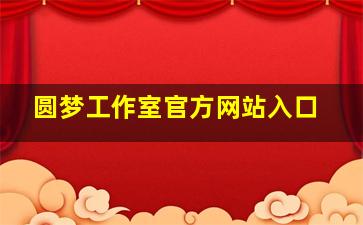 圆梦工作室官方网站入口